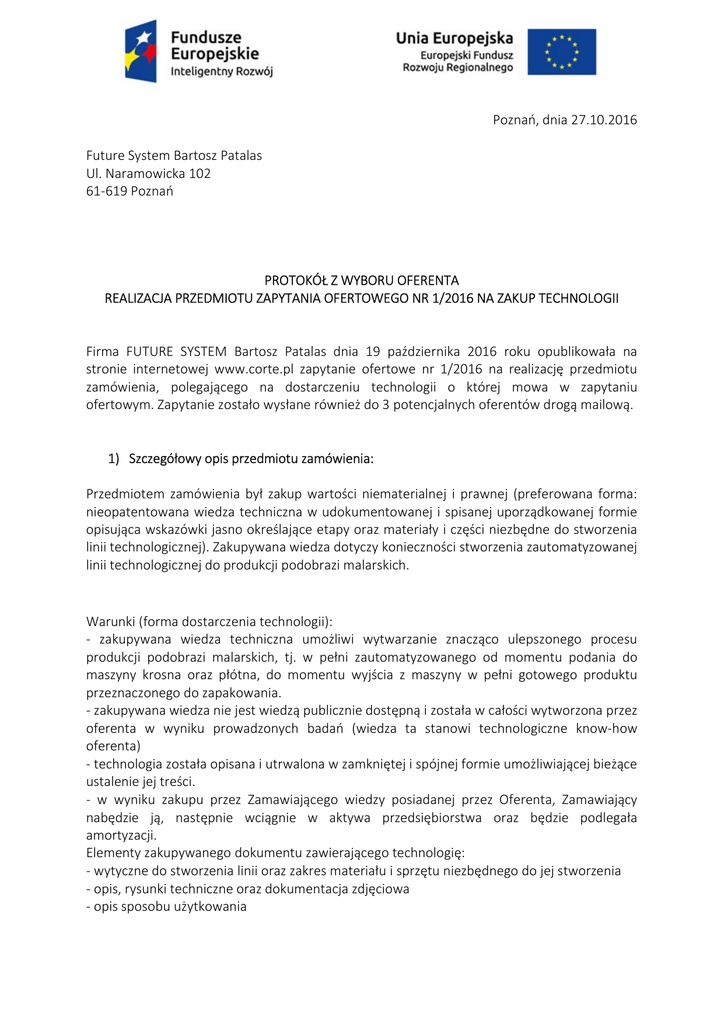 Fundusze Europejskie
Inteligentny Rozwój

Unia Europejska
Europejski Fundusz Rozwoju Regionalnego

Poznań, dnia 27.10.2016

Future System Bartosz Patalas
Ul. Naramowicka 102
61-619 Poznań

PROTOKÓŁ Z WYBORU OFERENTA
REALIZACJA PRZEDMIOTU ZAPYTANIA OFERTOWEGO NR 1/2016 NA ZAKUP TECHNOLOGII

Firma FUTURE SYSTEM Bartosz Patalas dnia 19 października 2016 roku opublikowała na stronie internetowej www.corte.pl zapytanie ofertowe nr 1/2016 na realizację przedmiotu zamówienia, polegającego na dostarczeniu technologii o której mowa w zapytaniu ofertowym. Zapytanie zostało wysłane również do 3 potencjalnych oferentów drogą mailową.

1) Szczegółowy opis przedmiotu zamówienia:

Przedmiotem zamówienia był zakup wartości niematerialnej i prawnej (preferowana forma: nieopatentowana wiedza techniczna w udokumentowanej i spisanej uporządkowanej formie opisująca wskazówki jasno określające etapy oraz materiały i części niezbędne do stworzenia linii technologicznej). Zakupywana wiedza dotyczy konieczności stworzenia zautomatyzowanej linii technologicznej do produkcji podobrazi malarskich.

Warunki (forma dostarczenia technologii):
- zakupywana wiedza techniczna umożliwi wytwarzanie znacząco ulepszonego procesu produkcji podobrazi malarskich, tj. w pełni zautomatyzowanego od momentu podania do maszyny krosna oraz płótna, do momentu wyjścia z maszyny w pełni gotowego produktu przeznaczonego do zapakowania.
- zakupywana wiedza nie jest wiedzą publicznie dostępną i została w całości wytworzona przez oferenta w wyniku prowadzonych badań (wiedza ta stanowi technologiczne know-how oferenta)
- technologia została opisana i utrwalona w zamkniętej i spójnej formie umożliwiającej bieżące ustalenie jej treści.
- w wyniku zakupu przez Zamawiającego wiedzy posiadanej przez Oferenta, Zamawiający nabędzie ją, następnie wciągnie w aktywa przedsiębiorstwa oraz będzie podlegała amortyzacji.
Elementy zakupywanego dokumentu zawierającego technologię:
- wytyczne do stworzenia linii oraz zakres materiału i sprzętu niezbędnego do jej stworzenia
- opis, rysunki techniczne oraz dokumentacja zdjęciowa
- opis sposobu użytkowania